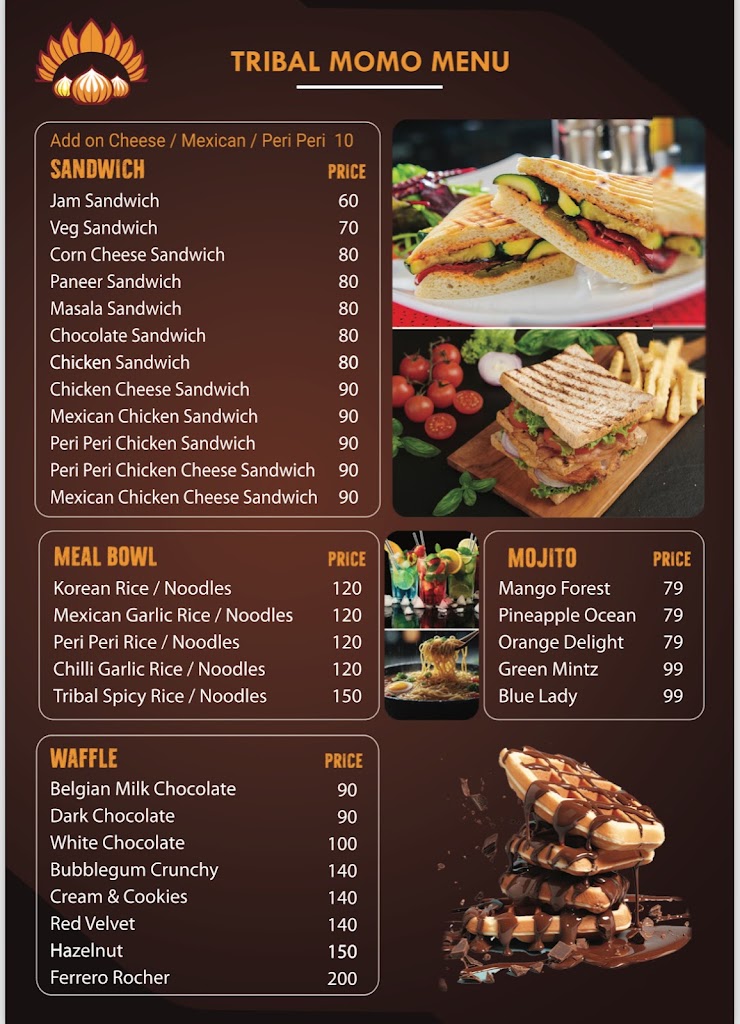 TRIBAL MOMO MENU

Add on Cheese / Mexican / Peri Peri 10

| SANDWICH | PRICE |
|---|---|
| Jam Sandwich | 60 |
| Veg Sandwich | 70 |
| Corn Cheese Sandwich | 80 |
| Paneer Sandwich | 80 |
| Masala Sandwich | 80 |
| Chocolate Sandwich | 80 |
| Chicken Sandwich | 80 |
| Chicken Cheese Sandwich | 90 |
| Mexican Chicken Sandwich | 90 |
| Peri Peri Chicken Sandwich | 90 |
| Peri Peri Chicken Cheese Sandwich | 90 |
| Mexican Chicken Cheese Sandwich | 90 |

| MEAL BOWL | PRICE |
|---|---|
| Korean Rice / Noodles | 120 |
| Mexican Garlic Rice / Noodles | 120 |
| Peri Peri Rice / Noodles | 120 |
| Chilli Garlic Rice / Noodles | 120 |
| Tribal Spicy Rice / Noodles | 150 |

| MOJITO | PRICE |
|---|---|
| Mango Forest | 79 |
| Pineapple Ocean | 79 |
| Orange Delight | 79 |
| Green Mintz | 99 |
| Blue Lady | 99 |

| WAFFLE | PRICE |
|---|---|
| Belgian Milk Chocolate | 90 |
| Dark Chocolate | 90 |
| White Chocolate | 100 |
| Bubblegum Crunchy | 140 |
| Cream & Cookies | 140 |
| Red Velvet | 140 |
| Hazelnut | 150 |
| Ferrero Rocher | 200 |